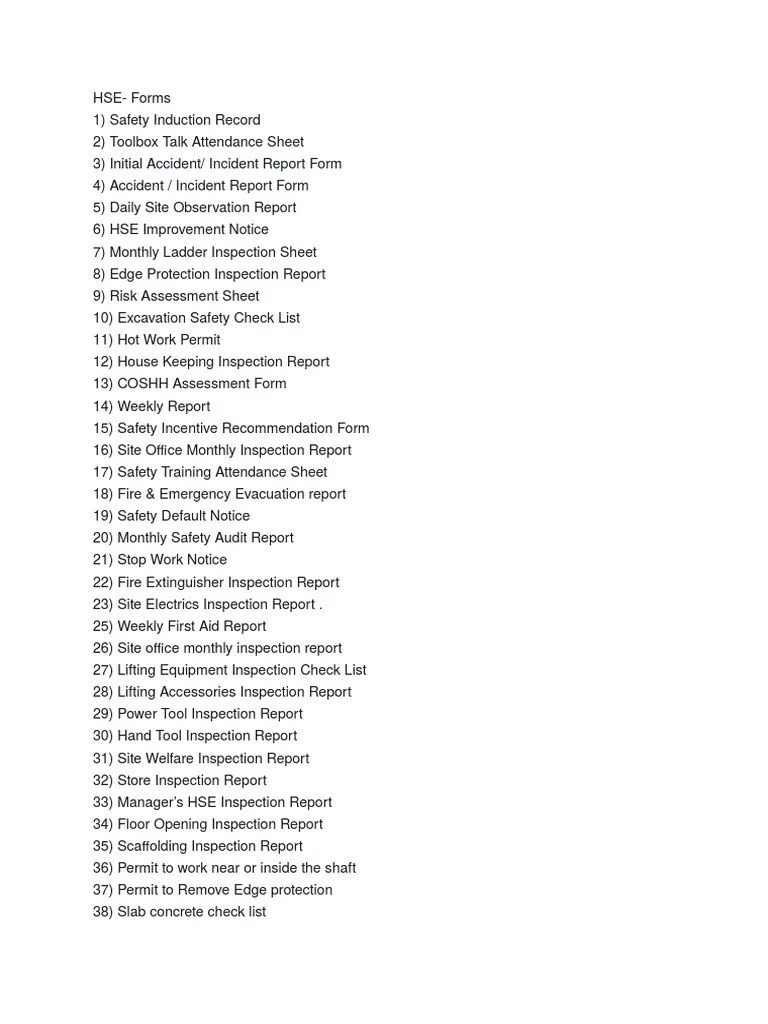 HSE- Forms
1) Safety Induction Record
2) Toolbox Talk Attendance Sheet
3) Initial Accident/ Incident Report Form
4) Accident / Incident Report Form
5) Daily Site Observation Report
6) HSE Improvement Notice
7) Monthly Ladder Inspection Sheet
8) Edge Protection Inspection Report
9) Risk Assessment Sheet
10) Excavation Safety Check List
11) Hot Work Permit
12) House Keeping Inspection Report
13) COSHH Assessment Form
14) Weekly Report
15) Safety Incentive Recommendation Form
16) Site Office Monthly Inspection Report
17) Safety Training Attendance Sheet
18) Fire & Emergency Evacuation report
19) Safety Default Notice
20) Monthly Safety Audit Report
21) Stop Work Notice
22) Fire Extinguisher Inspection Report
23) Site Electrics Inspection Report .
25) Weekly First Aid Report
26) Site office monthly inspection report
27) Lifting Equipment Inspection Check List
28) Lifting Accessories Inspection Report
29) Power Tool Inspection Report
30) Hand Tool Inspection Report
31) Site Welfare Inspection Report
32) Store Inspection Report
33) Manager's HSE Inspection Report
34) Floor Opening Inspection Report
35) Scaffolding Inspection Report
36) Permit to work near or inside the shaft
37) Permit to Remove Edge protection
38) Slab concrete check list